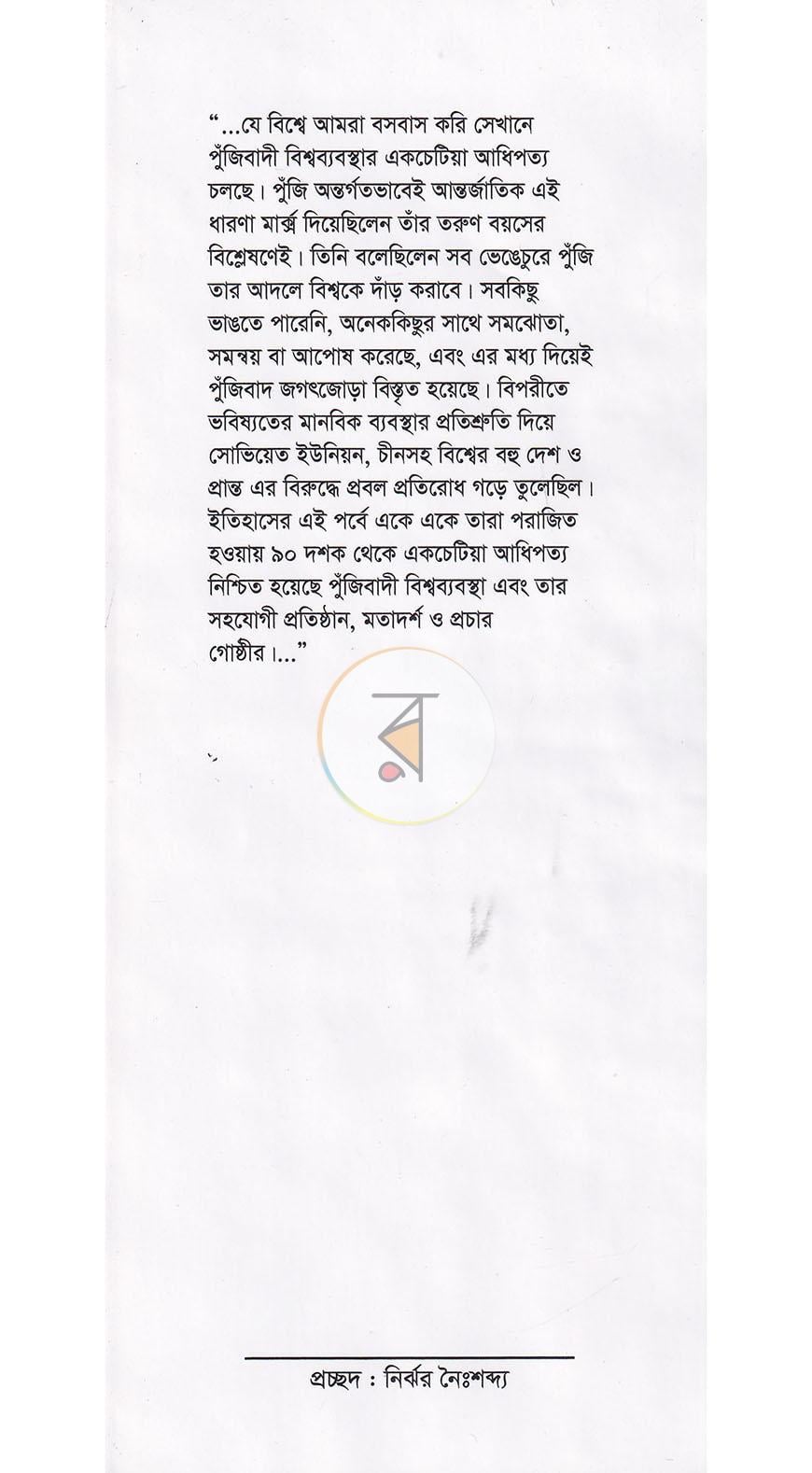 "...যে বিশ্বে আমরা বসবাস করি সেখানে পুঁজিবাদী বিশ্বব্যবস্থার একচেটিয়া আধিপত্য চলছে। পুঁজি অন্তর্গতভাবেই আন্তর্জাতিক এই ধারণা মার্ক্স দিয়েছিলেন তাঁর তরুণ বয়সের বিশ্লেষণেই। তিনি বলেছিলেন সব ভেঙেচুরে পুঁজি তার আদলে বিশ্বকে দাঁড় করাবে। সবকিছু ভাঙতে পারেনি, অনেককিছুর সাথে সমঝোতা, সমন্বয় বা আপোষ করেছে, এবং এর মধ্য দিয়েই পুঁজিবাদ জগৎজোড়া বিস্তৃত হয়েছে। বিপরীতে ভবিষ্যতের মানবিক ব্যবস্থার প্রতিশ্রুতি দিয়ে সোভিয়েত ইউনিয়ন, চীনসহ বিশ্বের বহু দেশ ও প্রান্ত এর বিরুদ্ধে প্রবল প্রতিরোধ গড়ে তুলেছিল। ইতিহাসের এই পর্বে একে একে তারা পরাজিত হওয়ায় ৯০ দশক থেকে একচেটিয়া আধিপত্য নিশ্চিত হয়েছে পুঁজিবাদী বিশ্বব্যবস্থা এবং তার সহযোগী প্রতিষ্ঠান, মতাদর্শ ও প্রচার গোষ্ঠীর।..."

প্রচ্ছদ : নির্ঝর নৈঃশব্দ্য

র